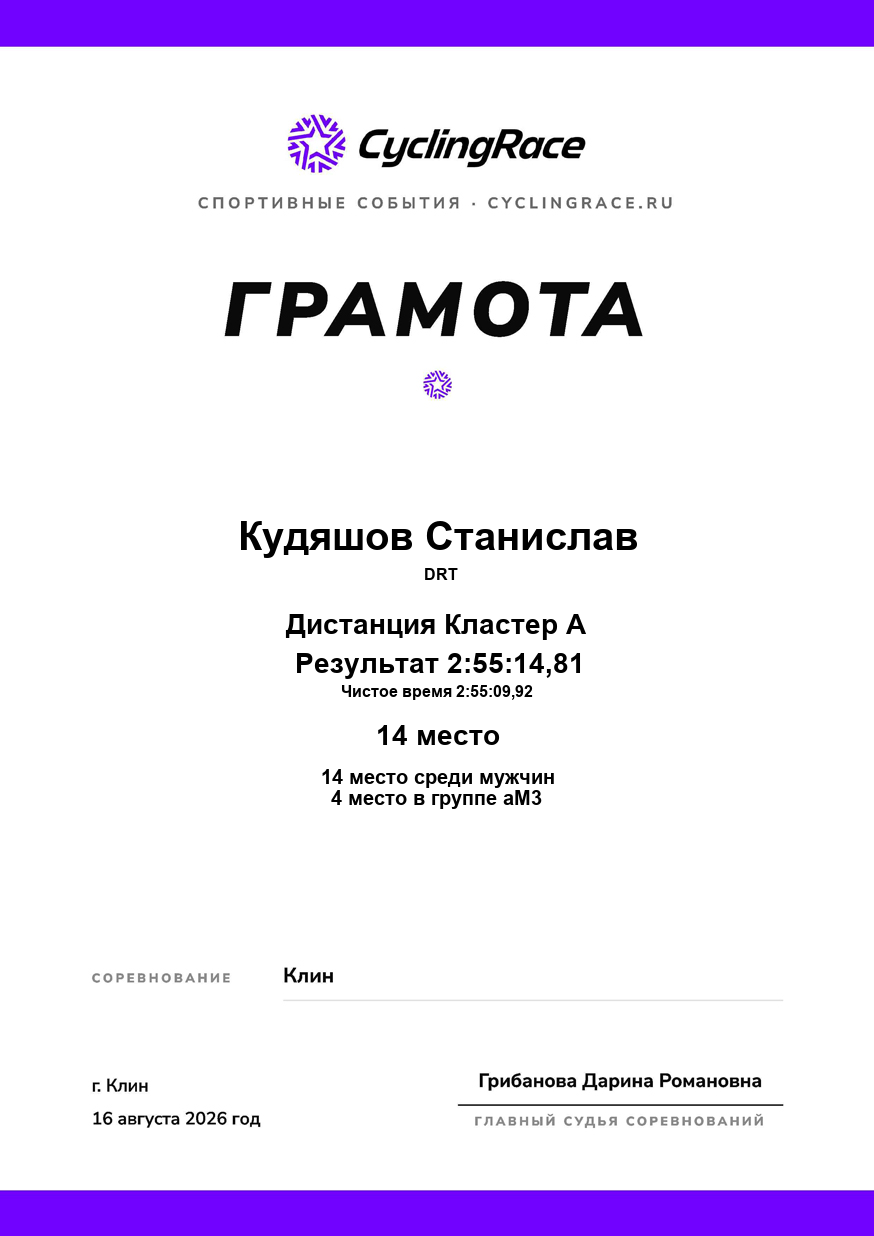 CyclingRace

СПОРТИВНЫЕ СОБЫТИЯ · CYCLINGRACE.RU

ГРАМОТА

Кудяшов Станислав

DRT

Дистанция Кластер А

Результат 2:55:14,81

Чистое время 2:55:09,92

14 место

14 место среди мужчин
4 место в группе аМ3

СОРЕВНОВАНИЕ Клин

г. Клин

16 августа 2026 год

Грибанова Дарина Романовна

ГЛАВНЫЙ СУДЬЯ СОРЕВНОВАНИЙ